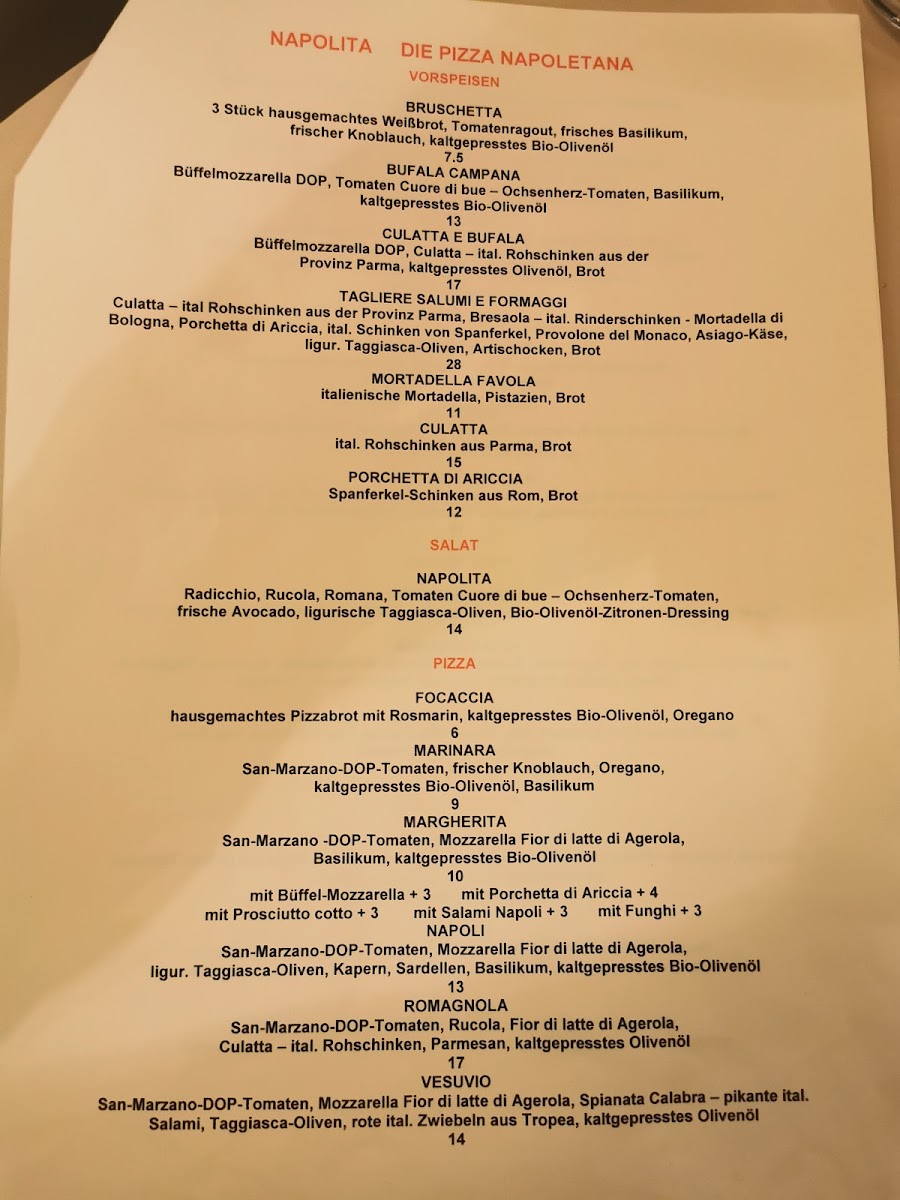 NAPOLITA DIE PIZZA NAPOLETANA
VORSPEISEN

BRUSCHETTA
3 Stück hausgemachtes Weißbrot, Tomatenragout, frisches Basilikum, frischer Knoblauch, kaltgepresstes Bio-Olivenöl
7.5
BUFALA CAMPANA
Büffelmozzarella DOP, Tomaten Cuore di bue – Ochsenherz-Tomaten, Basilikum, kaltgepresstes Bio-Olivenöl
13
CULATTA E BUFALA
Büffelmozzarella DOP, Culatta – ital. Rohschinken aus der Provinz Parma, kaltgepresstes Olivenöl, Brot
17
TAGLIERE SALUMI E FORMAGGI
Culatta – ital Rohschinken aus der Provinz Parma, Bresaola – ital. Rinderschinken - Mortadella di Bologna, Porchetta di Ariccia, ital. Schinken von Spanferkel, Provolone del Monaco, Asiago-Käse, ligur. Taggiasca-Oliven, Artischocken, Brot
28
MORTADELLA FAVOLA
italienische Mortadella, Pistazien, Brot
11
CULATTA
ital. Rohschinken aus Parma, Brot
15
PORCHETTA DI ARICCIA
Spanferkel-Schinken aus Rom, Brot
12

SALAT

NAPOLITA
Radicchio, Rucola, Romana, Tomaten Cuore di bue – Ochsenherz-Tomaten, frische Avocado, ligurische Taggiasca-Oliven, Bio-Olivenöl-Zitronen-Dressing
14

PIZZA

FOCACCIA
hausgemachtes Pizzabrot mit Rosmarin, kaltgepresstes Bio-Olivenöl, Oregano
6
MARINARA
San-Marzano-DOP-Tomaten, frischer Knoblauch, Oregano, kaltgepresstes Bio-Olivenöl, Basilikum
9
MARGHERITA
San-Marzano -DOP-Tomaten, Mozzarella Fior di latte di Agerola, Basilikum, kaltgepresstes Bio-Olivenöl
10
mit Büffel-Mozzarella + 3 mit Porchetta di Ariccia + 4
mit Prosciutto cotto + 3 mit Salami Napoli + 3 mit Funghi + 3
NAPOLI
San-Marzano-DOP-Tomaten, Mozzarella Fior di latte di Agerola, ligur. Taggiasca-Oliven, Kapern, Sardellen, Basilikum, kaltgepresstes Bio-Olivenöl
13
ROMAGNOLA
San-Marzano-DOP-Tomaten, Rucola, Fior di latte di Agerola, Culatta – ital. Rohschinken, Parmesan, kaltgepresstes Olivenöl
17
VESUVIO
San-Marzano-DOP-Tomaten, Mozzarella Fior di latte di Agerola, Spianata Calabra – pikante ital. Salami, Taggiasca-Oliven, rote ital. Zwiebeln aus Tropea, kaltgepresstes Olivenöl
14